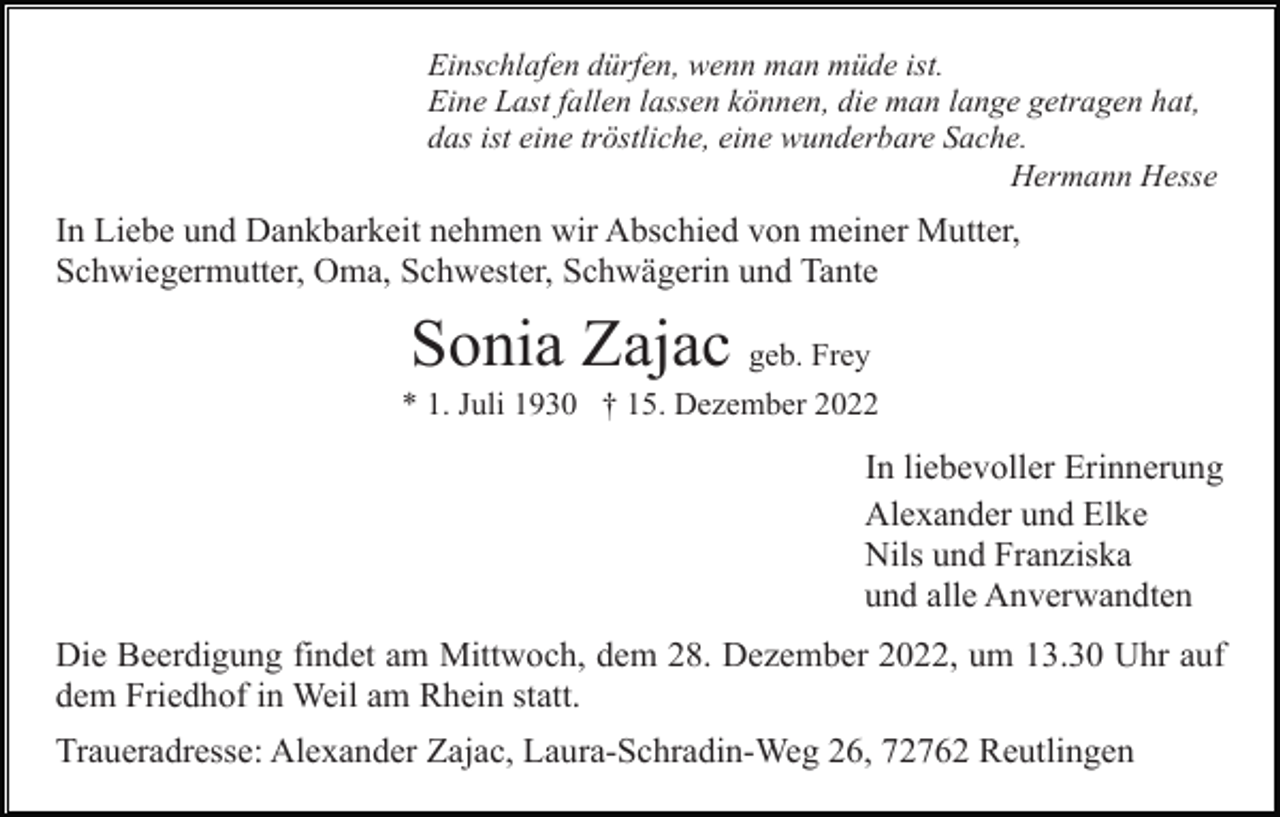 Einschlafen dürfen, wenn man müde ist.
Eine Last fallen lassen können, die man lange getragen hat,
das ist eine tröstliche, eine wunderbare Sache.
Hermann Hesse

In Liebe und Dankbarkeit nehmen wir Abschied von meiner Mutter, Schwiegermutter, Oma, Schwester, Schwägerin und Tante

Sonia Zajac geb. Frey

* 1. Juli 1930 † 15. Dezember 2022

In liebevoller Erinnerung

Alexander und Elke
Nils und Franziska
und alle Anverwandten

Die Beerdigung findet am Mittwoch, dem 28. Dezember 2022, um 13.30 Uhr auf dem Friedhof in Weil am Rhein statt.

Traueradresse: Alexander Zajac, Laura-Schradin-Weg 26, 72762 Reutlingen